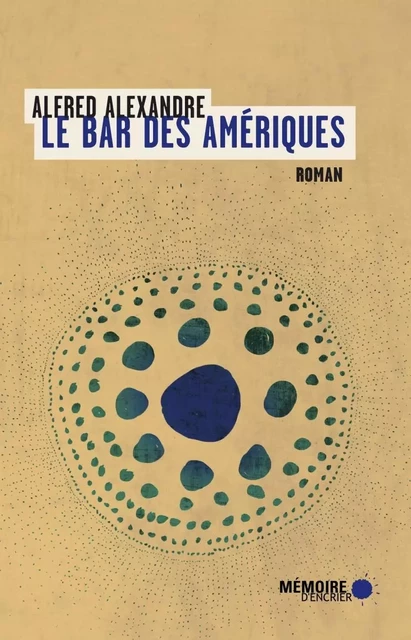 ALFRED ALEXANDRE
LE BAR DES AMÉRIQUES
ROMAN

MÉMOIRE
D'ENCRIER